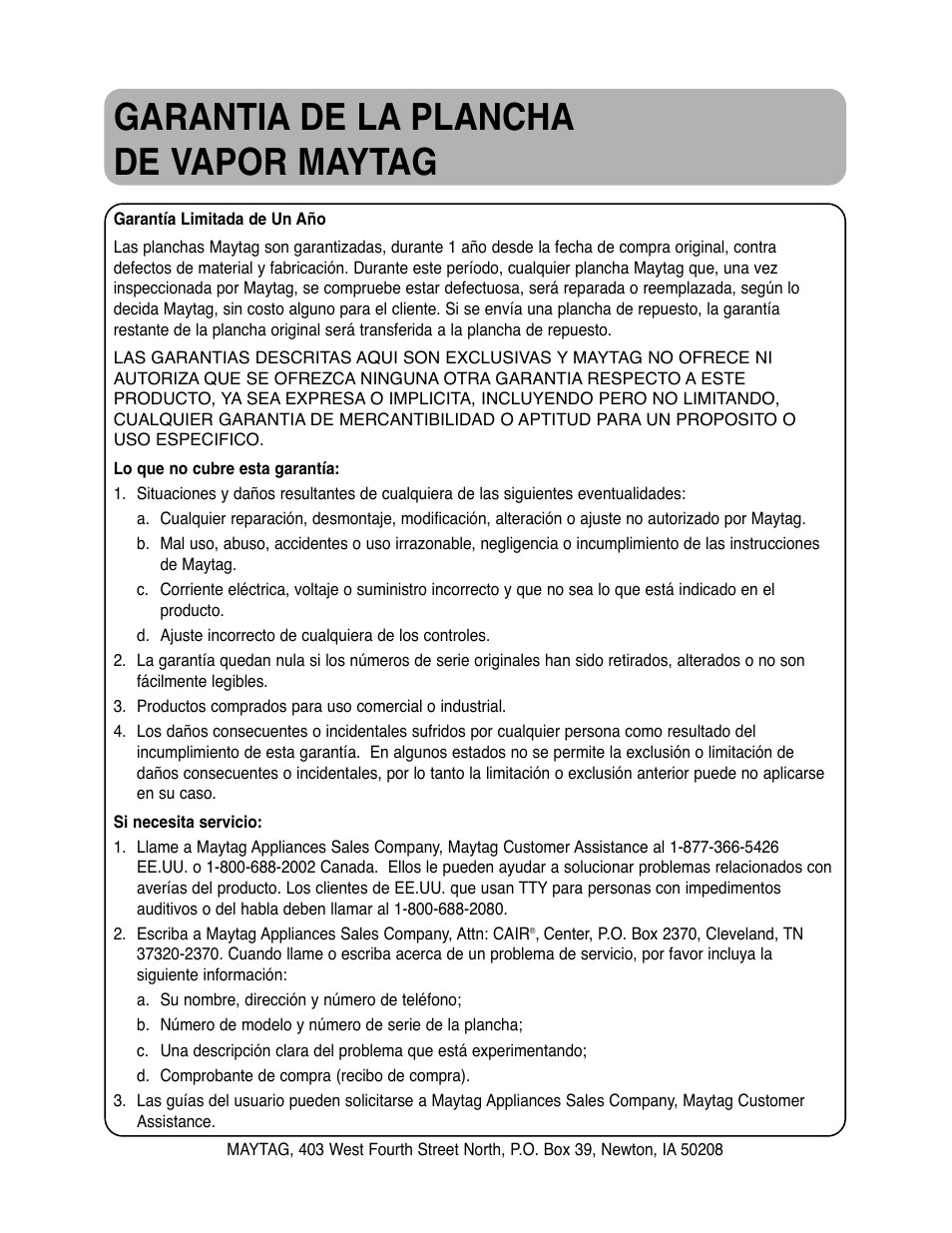 GARANTIA DE LA PLANCHA DE VAPOR MAYTAG

Garantía Limitada de Un Año

Las planchas Maytag son garantizadas, durante 1 año desde la fecha de compra original, contra defectos de material y fabricación. Durante este período, cualquier plancha Maytag que, una vez inspeccionada por Maytag, se compruebe estar defectuosa, será reparada o reemplazada, según lo decida Maytag, sin costo alguno para el cliente. Si se envía una plancha de repuesto, la garantía restante de la plancha original será transferida a la plancha de repuesto.

LAS GARANTIAS DESCRITAS AQUI SON EXCLUSIVAS Y MAYTAG NO OFRECE NI AUTORIZA QUE SE OFREZCA NINGUNA OTRA GARANTIA RESPECTO A ESTE PRODUCTO, YA SEA EXPRESA O IMPLICITA, INCLUYENDO PERO NO LIMITANDO, CUALQUIER GARANTIA DE MERCANTIBILIDAD O APTITUD PARA UN PROPOSITO O USO ESPECIFICO.

Lo que no cubre esta garantía:

1. Situaciones y daños resultantes de cualquiera de las siguientes eventualidades:
a. Cualquier reparación, desmontaje, modificación, alteración o ajuste no autorizado por Maytag.
b. Mal uso, abuso, accidentes o uso irrazonable, negligencia o incumplimiento de las instrucciones de Maytag.
c. Corriente eléctrica, voltaje o suministro incorrecto y que no sea lo que está indicado en el producto.
d. Ajuste incorrecto de cualquiera de los controles.
2. La garantía quedan nula si los números de serie originales han sido retirados, alterados o no son fácilmente legibles.
3. Productos comprados para uso comercial o industrial.
4. Los daños consecuentes o incidentales sufridos por cualquier persona como resultado del incumplimiento de esta garantía. En algunos estados no se permite la exclusión o limitación de daños consecuentes o incidentales, por lo tanto la limitación o exclusión anterior puede no aplicarse en su caso.

Si necesita servicio:

1. Llame a Maytag Appliances Sales Company, Maytag Customer Assistance al 1-877-366-5426 EE.UU. o 1-800-688-2002 Canada. Ellos le pueden ayudar a solucionar problemas relacionados con averías del producto. Los clientes de EE.UU. que usan TTY para personas con impedimentos auditivos o del habla deben llamar al 1-800-688-2080.
2. Escriba a Maytag Appliances Sales Company, Attn: CAIR®, Center, P.O. Box 2370, Cleveland, TN 37320-2370. Cuando llame o escriba acerca de un problema de servicio, por favor incluya la siguiente información:
a. Su nombre, dirección y número de teléfono;
b. Número de modelo y número de serie de la plancha;
c. Una descripción clara del problema que está experimentando;
d. Comprobante de compra (recibo de compra).
3. Las guías del usuario pueden solicitarse a Maytag Appliances Sales Company, Maytag Customer Assistance.

MAYTAG, 403 West Fourth Street North, P.O. Box 39, Newton, IA 50208